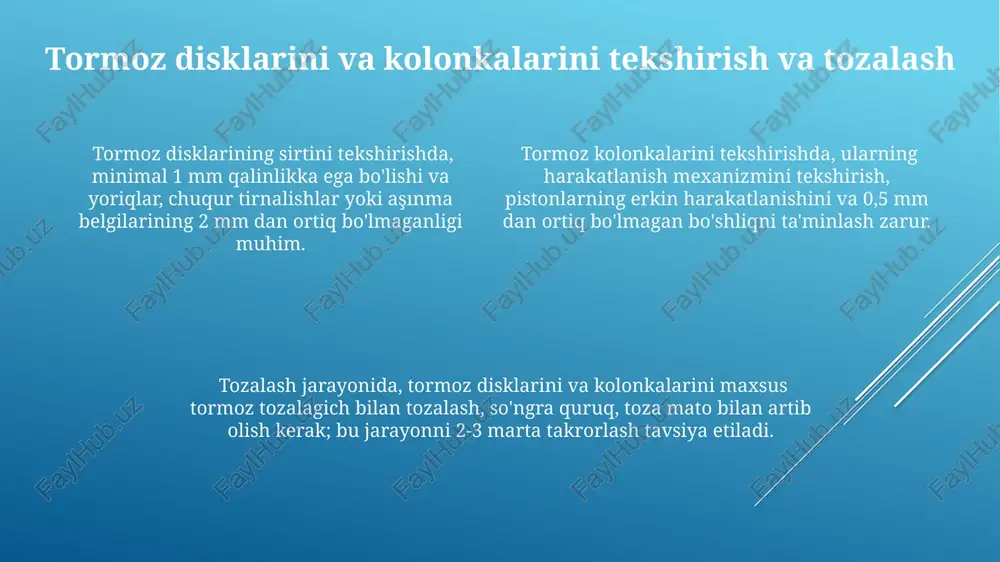 Tormoz disklarini va kolonkalarini tekshirish va tozalash

Tormoz disklarining sirtini tekshirishda, minimal 1 mm qalinlikka ega bo'lishi va yoriqlar, chuqur tirnalishlar yoki aşınma belgilarining 2 mm dan ortiq bo'lmaganligi muhim.

Tormoz kolonkalarini tekshirishda, ularning harakatlanish mexanizmini tekshirish, pistonlarning erkin harakatlanishini va 0,5 mm dan ortiq bo'lmagan bo'shliqni ta'minlash zarur.

Tozalash jarayonida, tormoz disklarini va kolonkalarini maxsus tormoz tozalagich bilan tozalash, so'ngra quruq, toza mato bilan artib olish kerak; bu jarayonni 2-3 marta takrorlash tavsiya etiladi.

FaylHub.uz